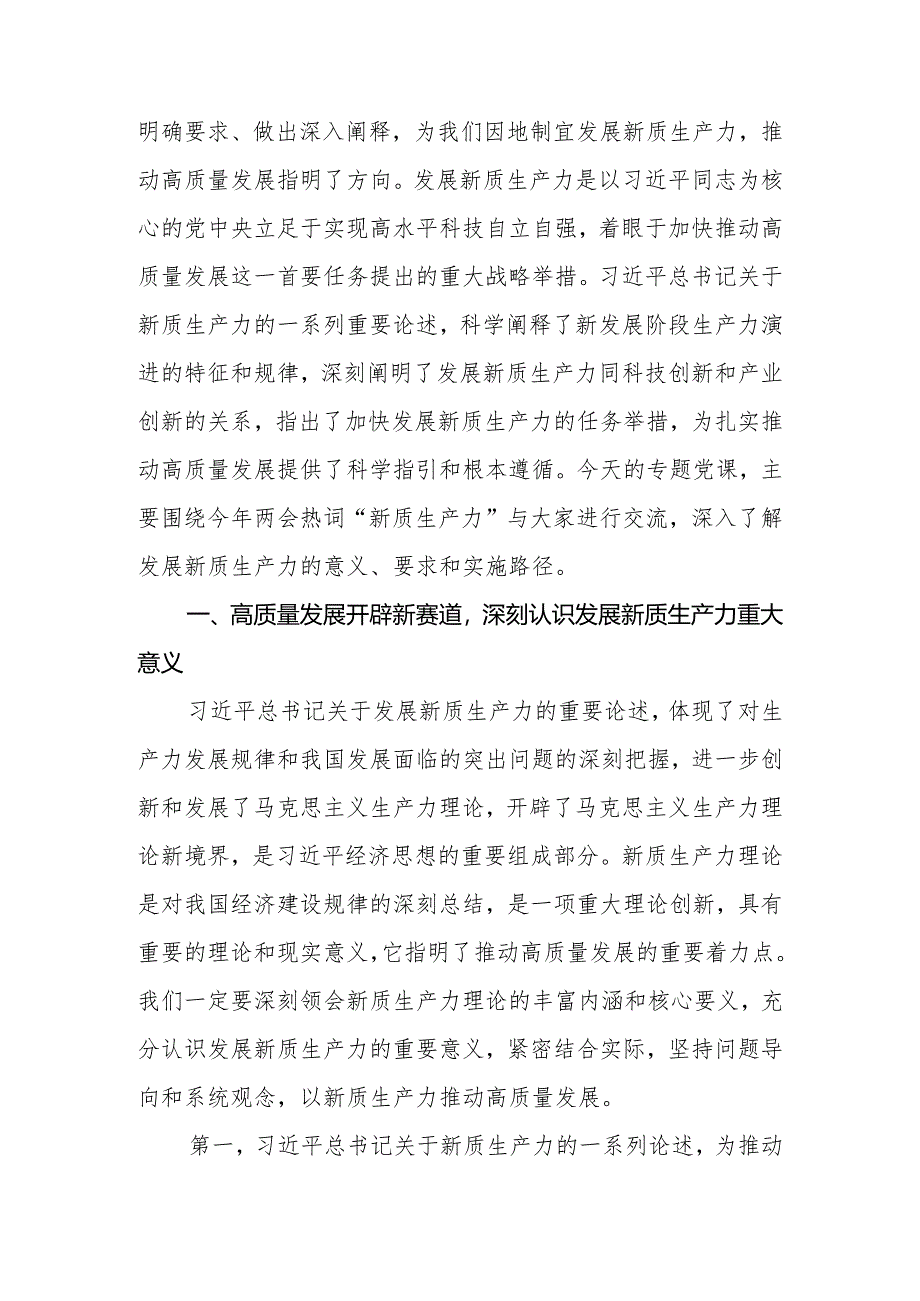 明确要求、做出深入阐释，为我们因地制宜发展新质生产力，推动高质量发展指明了方向。发展新质生产力是以习近平同志为核心的党中央立足于实现高水平科技自立自强，着眼于加快推动高质量发展这一首要任务提出的重大战略举措。习近平总书记关于新质生产力的一系列重要论述，科学阐释了新发展阶段生产力演进的特征和规律，深刻阐明了发展新质生产力同科技创新和产业创新的关系，指出了加快发展新质生产力的任务举措，为扎实推动高质量发展提供了科学指引和根本遵循。今天的专题党课，主要围绕今年两会热词“新质生产力”与大家进行交流，深入了解发展新质生产力的意义、要求和实施路径。

一、高质量发展开辟新赛道，深刻认识发展新质生产力重大意义

习近平总书记关于发展新质生产力的重要论述，体现了对生产力发展规律和我国发展面临的突出问题的深刻把握，进一步创新和发展了马克思主义生产力理论，开辟了马克思主义生产力理论新境界，是习近平经济思想的重要组成部分。新质生产力理论是对我国经济建设规律的深刻总结，是一项重大理论创新，具有重要的理论和现实意义，它指明了推动高质量发展的重要着力点。我们一定要深刻领会新质生产力理论的丰富内涵和核心要义，充分认识发展新质生产力的重要意义，紧密结合实际，坚持问题导向和系统观念，以新质生产力推动高质量发展。

第一，习近平总书记关于新质生产力的一系列论述，为推动